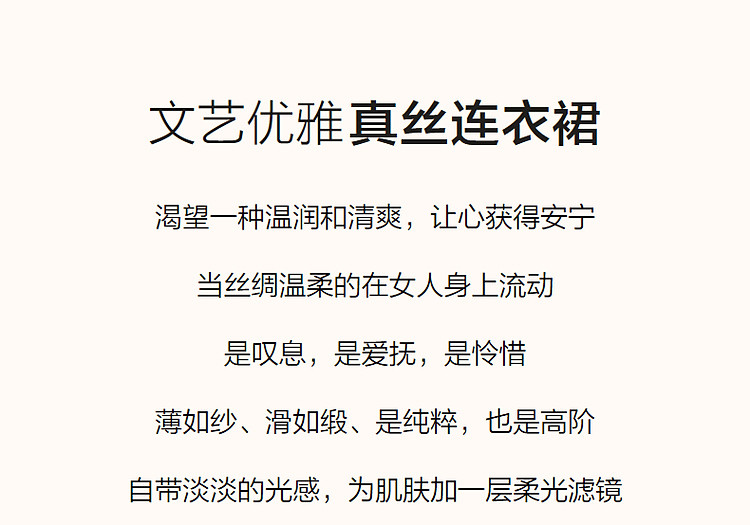 文艺优雅真丝连衣裙

渴望一种温润和清爽，让心获得安宁

当丝绸温柔的在女人身上流动

是叹息，是爱抚，是怜惜

薄如纱、滑如缎、是纯粹，也是高阶

自带淡淡的光感，为肌肤加一层柔光滤镜